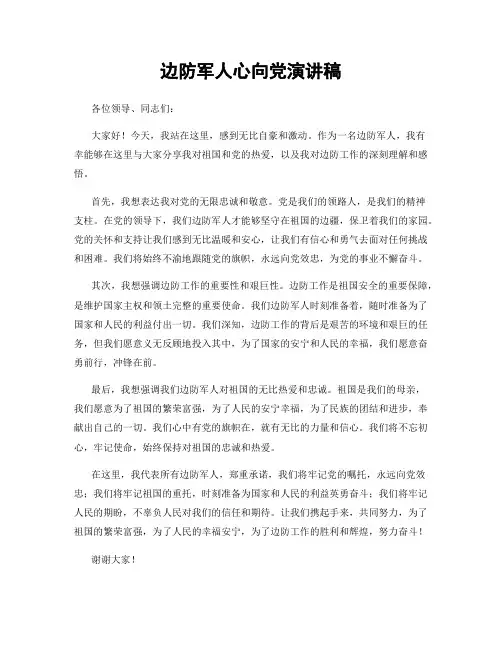 边防军人心向党演讲稿

各位领导、同志们：

大家好！今天，我站在这里，感到无比自豪和激动。作为一名边防军人，我有幸能够在这里与大家分享我对祖国和党的热爱，以及我对边防工作的深刻理解和感悟。

首先，我想表达我对党的无限忠诚和敬意。党是我们的领路人，是我们的精神支柱。在党的领导下，我们边防军人才能够坚守在祖国的边疆，保卫着我们的家园。党的关怀和支持让我们感到无比温暖和安心，让我们有信心和勇气去面对任何挑战和困难。我们将始终不渝地跟随党的旗帜，永远向党效忠，为党的事业不懈奋斗。

其次，我想强调边防工作的重要性和艰巨性。边防工作是祖国安全的重要保障，是维护国家主权和领土完整的重要使命。我们边防军人时刻准备着，随时准备为了国家和人民的利益付出一切。我们深知，边防工作的背后是艰苦的环境和艰巨的任务，但我们愿意义无反顾地投入其中，为了国家的安宁和人民的幸福，我们愿意奋勇前行，冲锋在前。

最后，我想强调我们边防军人对祖国的无比热爱和忠诚。祖国是我们的母亲，我们愿意为了祖国的繁荣富强，为了人民的安宁幸福，为了民族的团结和进步，奉献出自己的一切。我们心中有党的旗帜在，就有无比的力量和信心。我们将不忘初心，牢记使命，始终保持对祖国的忠诚和热爱。

在这里，我代表所有边防军人，郑重承诺，我们将牢记党的嘱托，永远向党效忠；我们将牢记祖国的重托，时刻准备为国家和人民的利益英勇奋斗；我们将牢记人民的期盼，不辜负人民对我们的信任和期待。让我们携起手来，共同努力，为了祖国的繁荣富强，为了人民的幸福安宁，为了边防工作的胜利和辉煌，努力奋斗！

谢谢大家！